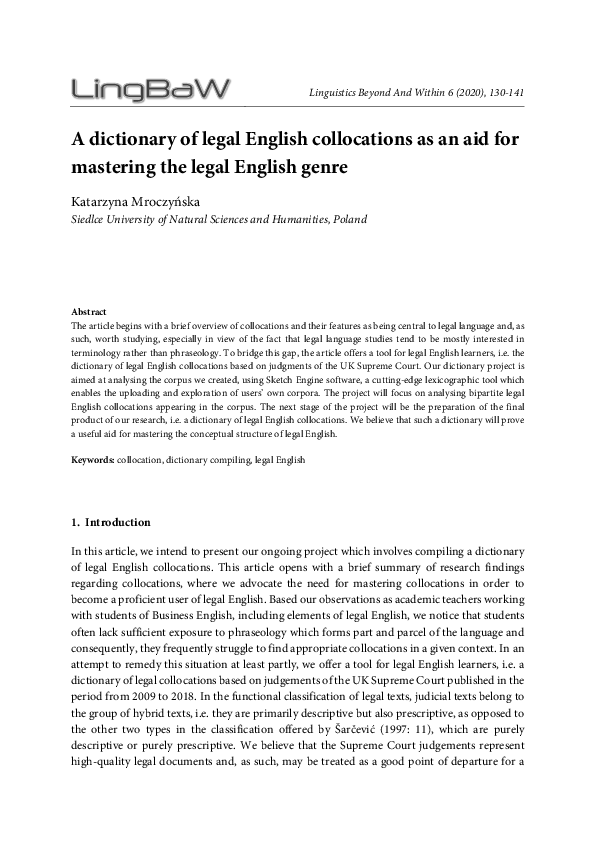 LingBaW

Linguistics Beyond And Within 6 (2020), 130-141

A dictionary of legal English collocations as an aid for mastering the legal English genre

Katarzyna Mroczyńska
Siedlce University of Natural Sciences and Humanities, Poland

Abstract
The article begins with a brief overview of collocations and their features as being central to legal language and, as such, worth studying, especially in view of the fact that legal language studies tend to be mostly interested in terminology rather than phraseology. To bridge this gap, the article offers a tool for legal English learners, i.e. the dictionary of legal English collocations based on judgments of the UK Supreme Court. Our dictionary project is aimed at analysing the corpus we created, using Sketch Engine software, a cutting-edge lexicographic tool which enables the uploading and exploration of users' own corpora. The project will focus on analysing bipartite legal English collocations appearing in the corpus. The next stage of the project will be the preparation of the final product of our research, i.e. a dictionary of legal English collocations. We believe that such a dictionary will prove a useful aid for mastering the conceptual structure of legal English.

Keywords: collocation, dictionary compiling, legal English

1. Introduction

In this article, we intend to present our ongoing project which involves compiling a dictionary of legal English collocations. This article opens with a brief summary of research findings regarding collocations, where we advocate the need for mastering collocations in order to become a proficient user of legal English. Based our observations as academic teachers working with students of Business English, including elements of legal English, we notice that students often lack sufficient exposure to phraseology which forms part and parcel of the language and consequently, they frequently struggle to find appropriate collocations in a given context. In an attempt to remedy this situation at least partly, we offer a tool for legal English learners, i.e. a dictionary of legal collocations based on judgements of the UK Supreme Court published in the period from 2009 to 2018. In the functional classification of legal texts, judicial texts belong to the group of hybrid texts, i.e. they are primarily descriptive but also prescriptive, as opposed to the other two types in the classification offered by Šarčević (1997: 11), which are purely descriptive or purely prescriptive. We believe that the Supreme Court judgements represent high-quality legal documents and, as such, may be treated as a good point of departure for a